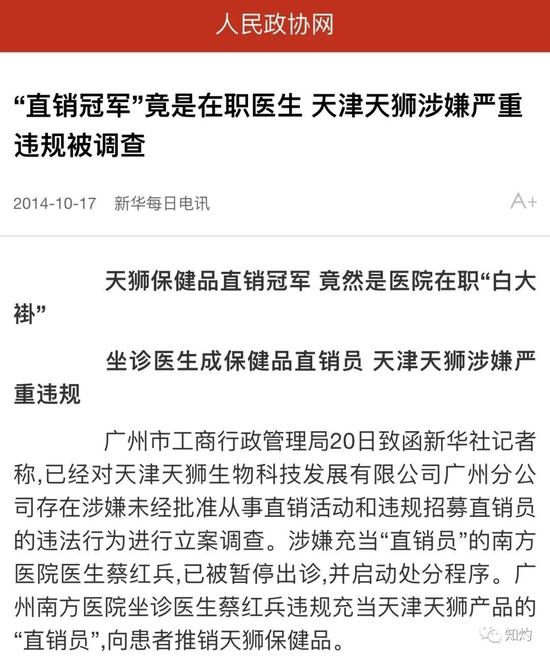 人民政协网

“直销冠军”竟是在职医生 天津天狮涉嫌严重违规被调查

2014-10-17 新华每日电讯

A+

天狮保健品直销冠军 竟然是医院在职“白大褂”

坐诊医生成保健品直销员 天津天狮涉嫌严重违规

广州市工商行政管理局20日致函新华社记者称,已经对天津天狮生物科技发展有限公司广州分公司存在涉嫌未经批准从事直销活动和违规招募直销员的违法行为进行立案调查。涉嫌充当“直销员”的南方医院医生蔡红兵,已被暂停出诊,并启动处分程序。广州南方医院坐诊医生蔡红兵违规充当天津天狮产品的“直销员”,向患者推销天狮保健品。

知灼